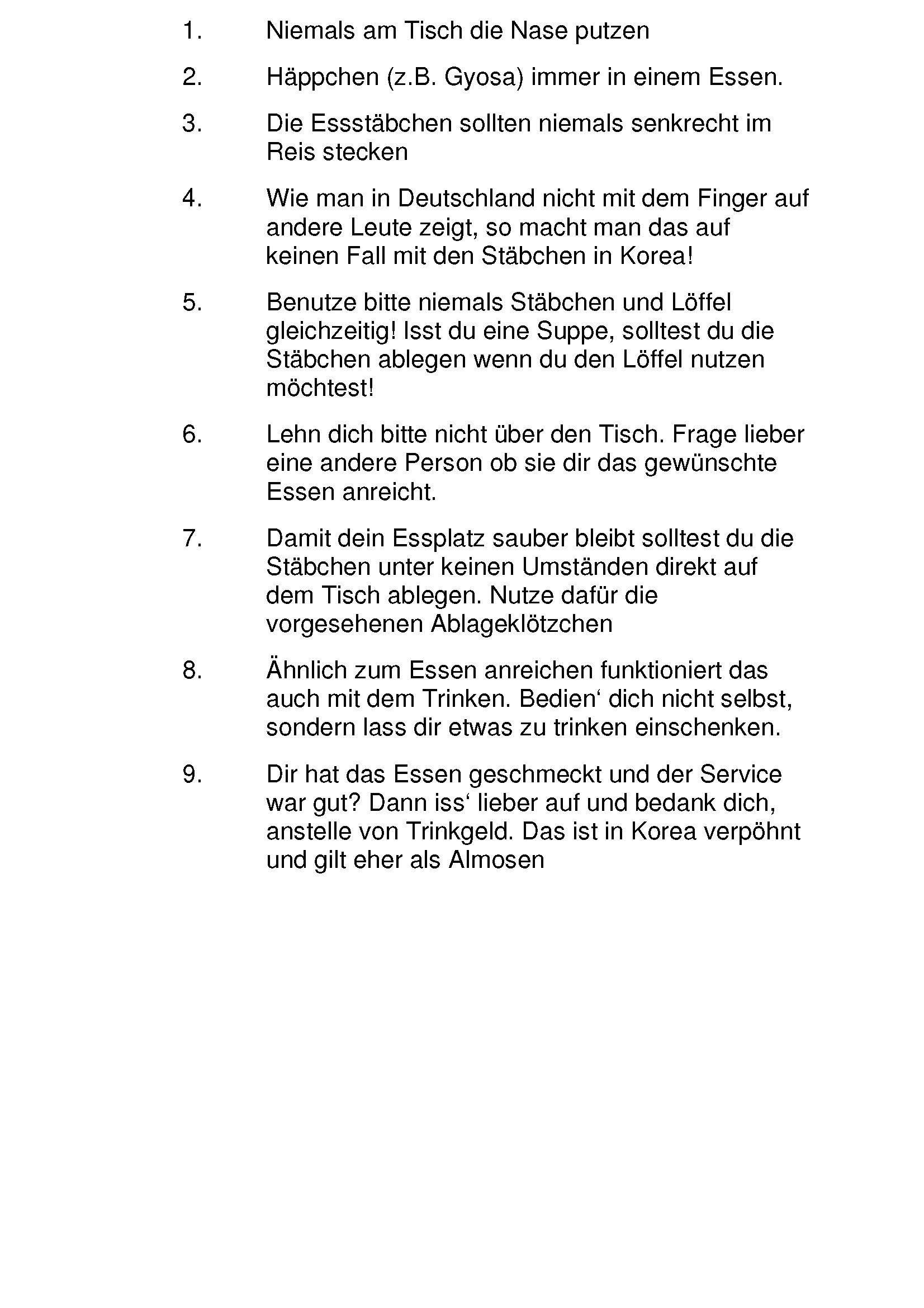 1. Niemals am Tisch die Nase putzen

2. Häppchen (z.B. Gyosa) immer in einem Essen.

3. Die Essstäbchen sollten niemals senkrecht im Reis stecken

4. Wie man in Deutschland nicht mit dem Finger auf andere Leute zeigt, so macht man das auf keinen Fall mit den Stäbchen in Korea!

5. Benutze bitte niemals Stäbchen und Löffel gleichzeitig! Isst du eine Suppe, solltest du die Stäbchen ablegen wenn du den Löffel nutzen möchtest!

6. Lehn dich bitte nicht über den Tisch. Frage lieber eine andere Person ob sie dir das gewünschte Essen anreicht.

7. Damit dein Essplatz sauber bleibt solltest du die Stäbchen unter keinen Umständen direkt auf dem Tisch ablegen. Nutze dafür die vorgesehenen Ablageklötzchen

8. Ähnlich zum Essen anreichen funktioniert das auch mit dem Trinken. Bedien‘ dich nicht selbst, sondern lass dir etwas zu trinken einschenken.

9. Dir hat das Essen geschmeckt und der Service war gut? Dann iss‘ lieber auf und bedank dich, anstelle von Trinkgeld. Das ist in Korea verpöhnt und gilt eher als Almosen